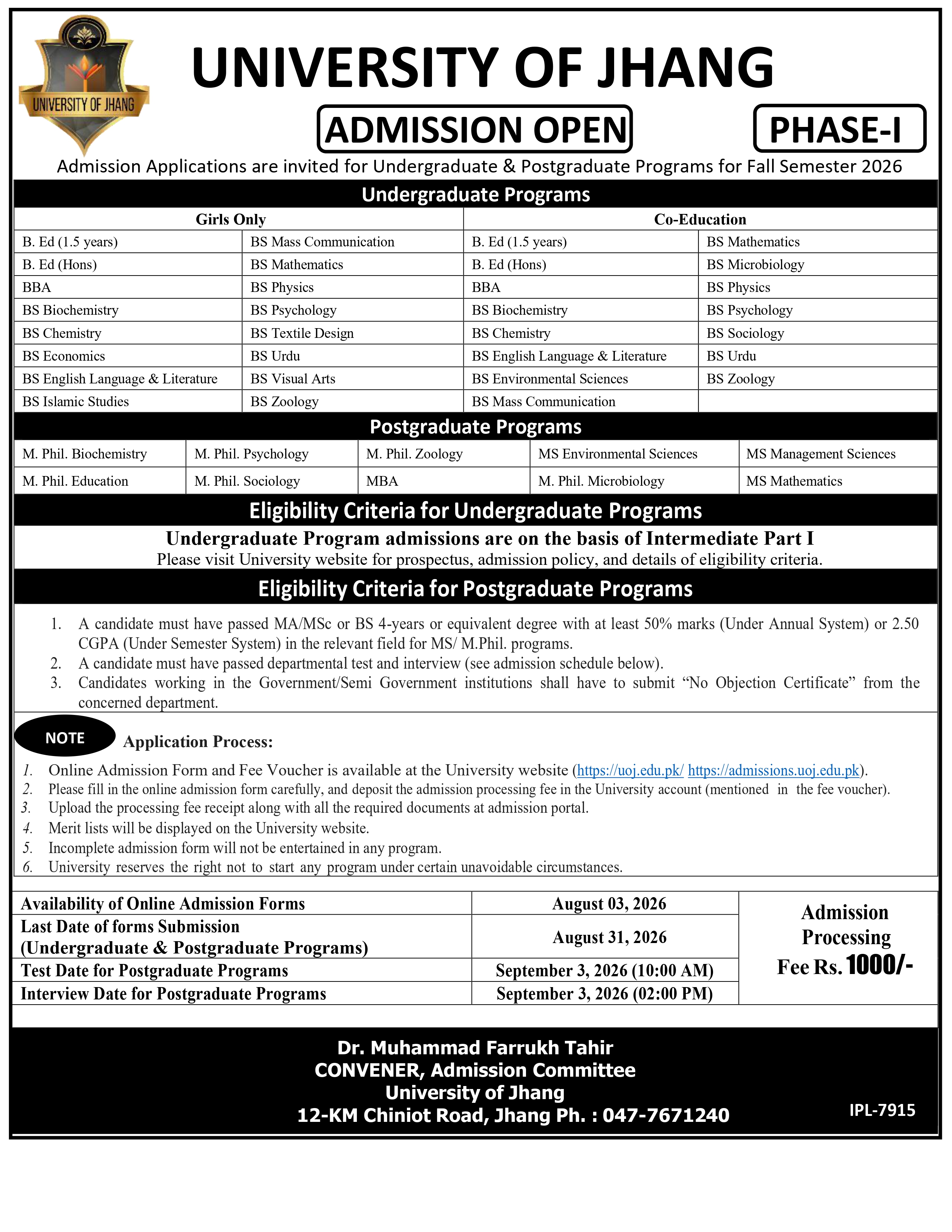 UNIVERSITY OF JHANG

UNIVERSITY OF JHANG

ADMISSION OPEN

PHASE-I

Admission Applications are invited for Undergraduate & Postgraduate Programs for Fall Semester 2026

Undergraduate Programs

| Girls Only | | Co-Education | |
|---|---|---|---|
| B. Ed (1.5 years) | BS Mass Communication | B. Ed (1.5 years) | BS Mathematics |
| B. Ed (Hons) | BS Mathematics | B. Ed (Hons) | BS Microbiology |
| BBA | BS Physics | BBA | BS Physics |
| BS Biochemistry | BS Psychology | BS Biochemistry | BS Psychology |
| BS Chemistry | BS Textile Design | BS Chemistry | BS Sociology |
| BS Economics | BS Urdu | BS English Language & Literature | BS Urdu |
| BS English Language & Literature | BS Visual Arts | BS Environmental Sciences | BS Zoology |
| BS Islamic Studies | BS Zoology | BS Mass Communication | |

Postgraduate Programs

| M. Phil. Biochemistry | M. Phil. Psychology | M. Phil. Zoology | MS Environmental Sciences | MS Management Sciences |
|---|---|---|---|---|
| M. Phil. Education | M. Phil. Sociology | MBA | M. Phil. Microbiology | MS Mathematics |

Eligibility Criteria for Undergraduate Programs

Undergraduate Program admissions are on the basis of Intermediate Part I

Please visit University website for prospectus, admission policy, and details of eligibility criteria.

Eligibility Criteria for Postgraduate Programs

1. A candidate must have passed MA/MSc or BS 4-years or equivalent degree with at least 50% marks (Under Annual System) or 2.50 CGPA (Under Semester System) in the relevant field for MS/ M.Phil. programs.
2. A candidate must have passed departmental test and interview (see admission schedule below).
3. Candidates working in the Government/Semi Government institutions shall have to submit "No Objection Certificate" from the concerned department.

NOTE

Application Process:

1. Online Admission Form and Fee Voucher is available at the University website (https://uoj.edu.pk/ https://admissions.uoj.edu.pk).
2. Please fill in the online admission form carefully, and deposit the admission processing fee in the University account (mentioned in the fee voucher).
3. Upload the processing fee receipt along with all the required documents at admission portal.
4. Merit lists will be displayed on the University website.
5. Incomplete admission form will not be entertained in any program.
6. University reserves the right not to start any program under certain unavoidable circumstances.

| Availability of Online Admission Forms | August 03, 2026 | Admission Processing Fee Rs. 1000/- |
|---|---|---|
| Last Date of forms Submission (Undergraduate & Postgraduate Programs) | August 31, 2026 | |
| Test Date for Postgraduate Programs | September 3, 2026 (10:00 AM) | |
| Interview Date for Postgraduate Programs | September 3, 2026 (02:00 PM) | |

Dr. Muhammad Farrukh Tahir
CONVENER, Admission Committee
University of Jhang
12-KM Chiniot Road, Jhang Ph. : 047-7671240

IPL-7915